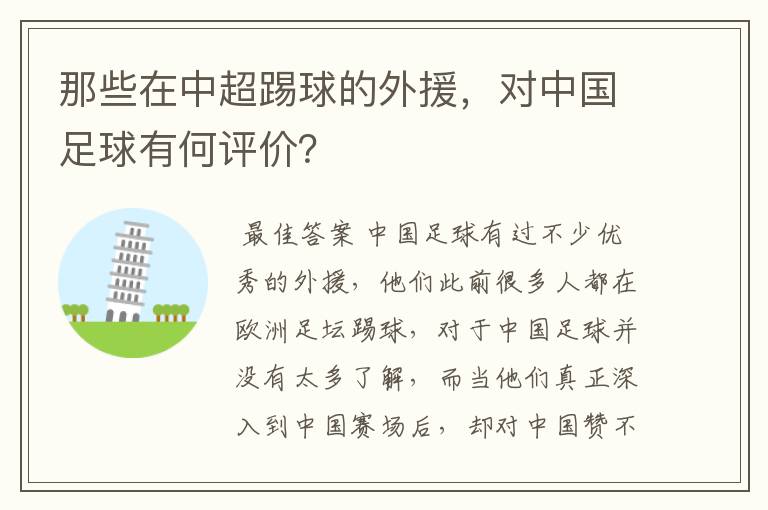 那些在中超踢球的外援，对中国足球有何评价？

最佳答案 中国足球有过不少优秀的外援，他们此前很多人都在欧洲足坛踢球，对于中国足球并没有太多了解，而当他们真正深入到中国赛场后，却对中国赞不